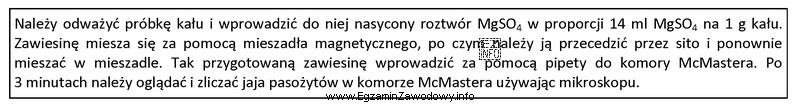 Należy odważyć próbkę kału i wprowadzić do niej nasycony roztwór $MgSO_4$ w proporcji 14 ml $MgSO_4$ na 1 g kału. Zawiesinę miesza się za pomocą mieszadła magnetycznego, po czym należy ją przecedzić przez sito i ponownie mieszać w mieszadle. Tak przygotowaną zawiesinę wprowadzić za pomocą pipety do komory McMastera. Po 3 minutach należy oglądać i zliczać jaja pasożytów w komorze McMastera używając mikroskopu.

www.EgzaminZawodowy.info